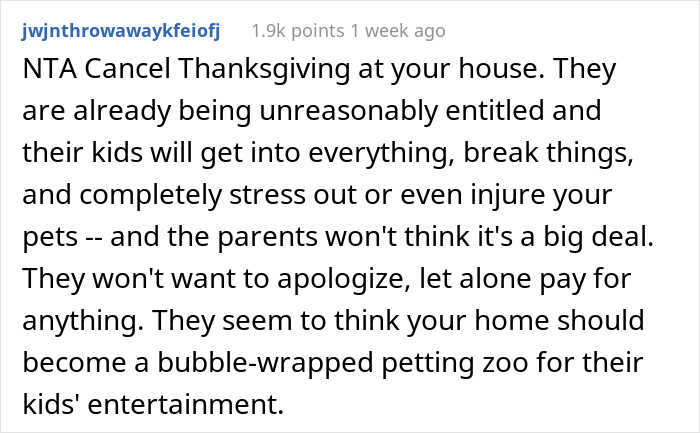 jwjnthrowawaykfeiofj 1.9k points 1 week ago

NTA Cancel Thanksgiving at your house. They are already being unreasonably entitled and their kids will get into everything, break things, and completely stress out or even injure your pets -- and the parents won't think it's a big deal. They won't want to apologize, let alone pay for anything. They seem to think your home should become a bubble-wrapped petting zoo for their kids' entertainment.